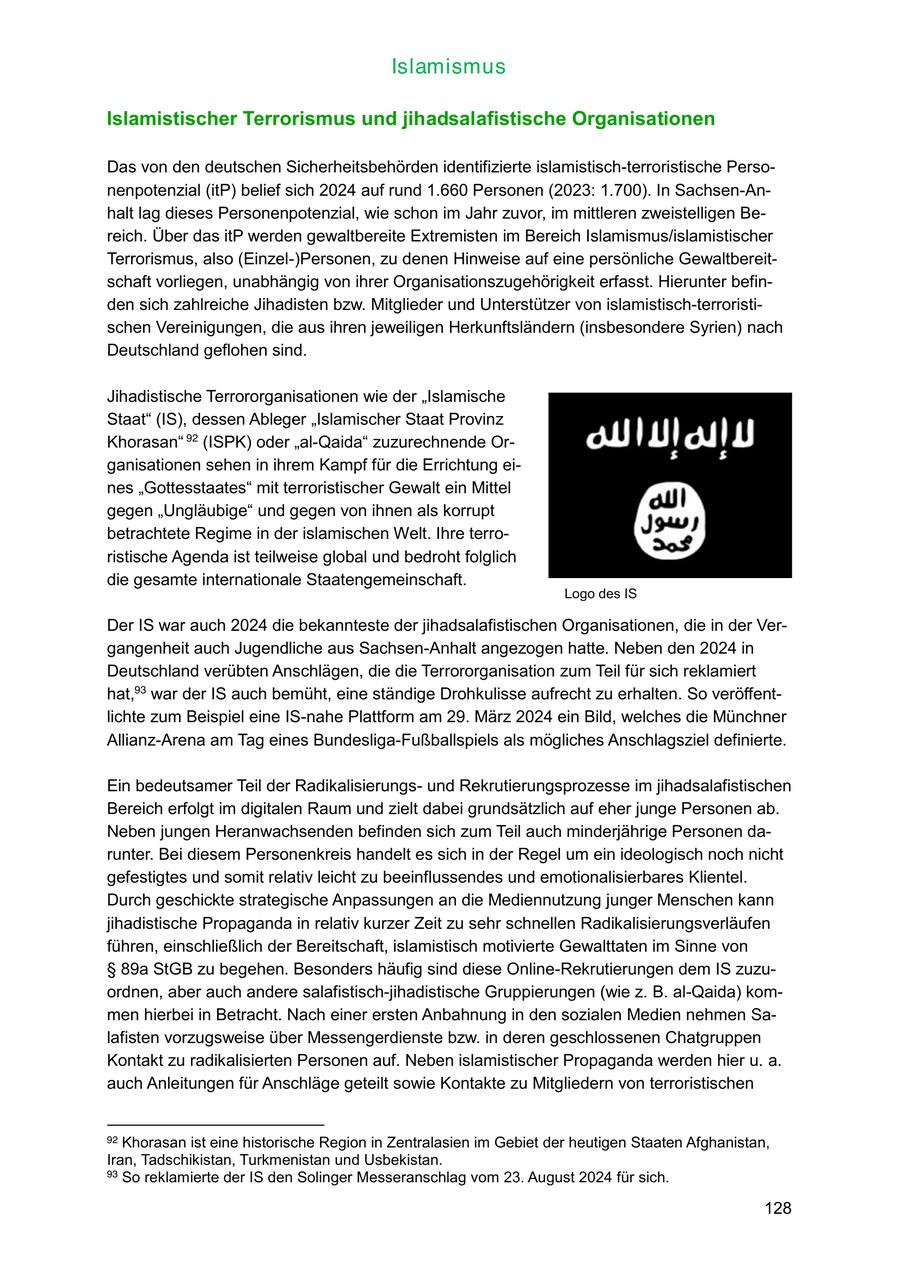 Islamismus

Islamistischer Terrorismus und jihadsalafistische Organisationen

Das von den deutschen Sicherheitsbehörden identifizierte islamistisch-terroristische Personenpotenzial (itP) belief sich 2024 auf rund 1.660 Personen (2023: 1.700). In Sachsen-Anhalt lag dieses Personenpotenzial, wie schon im Jahr zuvor, im mittleren zweistelligen Bereich. Über das itP werden gewaltbereite Extremisten im Bereich Islamismus/islamistischer Terrorismus, also (Einzel-)Personen, zu denen Hinweise auf eine persönliche Gewaltbereitschaft vorliegen, unabhängig von ihrer Organisationszugehörigkeit erfasst. Hierunter befinden sich zahlreiche Jihadisten bzw. Mitglieder und Unterstützer von islamistisch-terroristischen Vereinigungen, die aus ihren jeweiligen Herkunftsländern (insbesondere Syrien) nach Deutschland geflohen sind.

Jihadistische Terrororganisationen wie der „Islamische Staat“ (IS), dessen Ableger „Islamischer Staat Provinz Khorasan“ $^{92}$ (ISPK) oder „al-Qaida“ zuzurechnende Organisationen sehen in ihrem Kampf für die Errichtung eines „Gottesstaates“ mit terroristischer Gewalt ein Mittel gegen „Ungläubige“ und gegen von ihnen als korrupt betrachtete Regime in der islamischen Welt. Ihre terroristische Agenda ist teilweise global und bedroht folglich die gesamte internationale Staatengemeinschaft.

لا إله إلا الله
الله
رسول
محمد

Logo des IS

Der IS war auch 2024 die bekannteste der jihadsalafistischen Organisationen, die in der Vergangenheit auch Jugendliche aus Sachsen-Anhalt angezogen hatte. Neben den 2024 in Deutschland verübten Anschlägen, die die Terrororganisation zum Teil für sich reklamiert hat,$^{93}$ war der IS auch bemüht, eine ständige Drohkulisse aufrecht zu erhalten. So veröffentlichte zum Beispiel eine IS-nahe Plattform am 29. März 2024 ein Bild, welches die Münchner Allianz-Arena am Tag eines Bundesliga-Fußballspiels als mögliches Anschlagsziel definierte.

Ein bedeutsamer Teil der Radikalisierungs- und Rekrutierungsprozesse im jihadsalafistischen Bereich erfolgt im digitalen Raum und zielt dabei grundsätzlich auf eher junge Personen ab. Neben jungen Heranwachsenden befinden sich zum Teil auch minderjährige Personen darunter. Bei diesem Personenkreis handelt es sich in der Regel um ein ideologisch noch nicht gefestigtes und somit relativ leicht zu beeinflussendes und emotionalisierbares Klientel. Durch geschickte strategische Anpassungen an die Mediennutzung junger Menschen kann jihadistische Propaganda in relativ kurzer Zeit zu sehr schnellen Radikalisierungsverläufen führen, einschließlich der Bereitschaft, islamistisch motivierte Gewalttaten im Sinne von § 89a StGB zu begehen. Besonders häufig sind diese Online-Rekrutierungen dem IS zuzuordnen, aber auch andere salafistisch-jihadistische Gruppierungen (wie z. B. al-Qaida) kommen hierbei in Betracht. Nach einer ersten Anbahnung in den sozialen Medien nehmen Salafisten vorzugsweise über Messengerdienste bzw. in deren geschlossenen Chatgruppen Kontakt zu radikalisierten Personen auf. Neben islamistischer Propaganda werden hier u. a. auch Anleitungen für Anschläge geteilt sowie Kontakte zu Mitgliedern von terroristischen

$^{92}$ Khorasan ist eine historische Region in Zentralasien im Gebiet der heutigen Staaten Afghanistan, Iran, Tadschikistan, Turkmenistan und Usbekistan.
$^{93}$ So reklamierte der IS den Solinger Messeranschlag vom 23. August 2024 für sich.

128